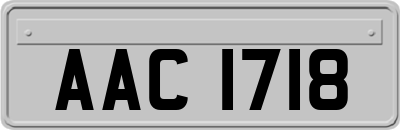 AAC 1718